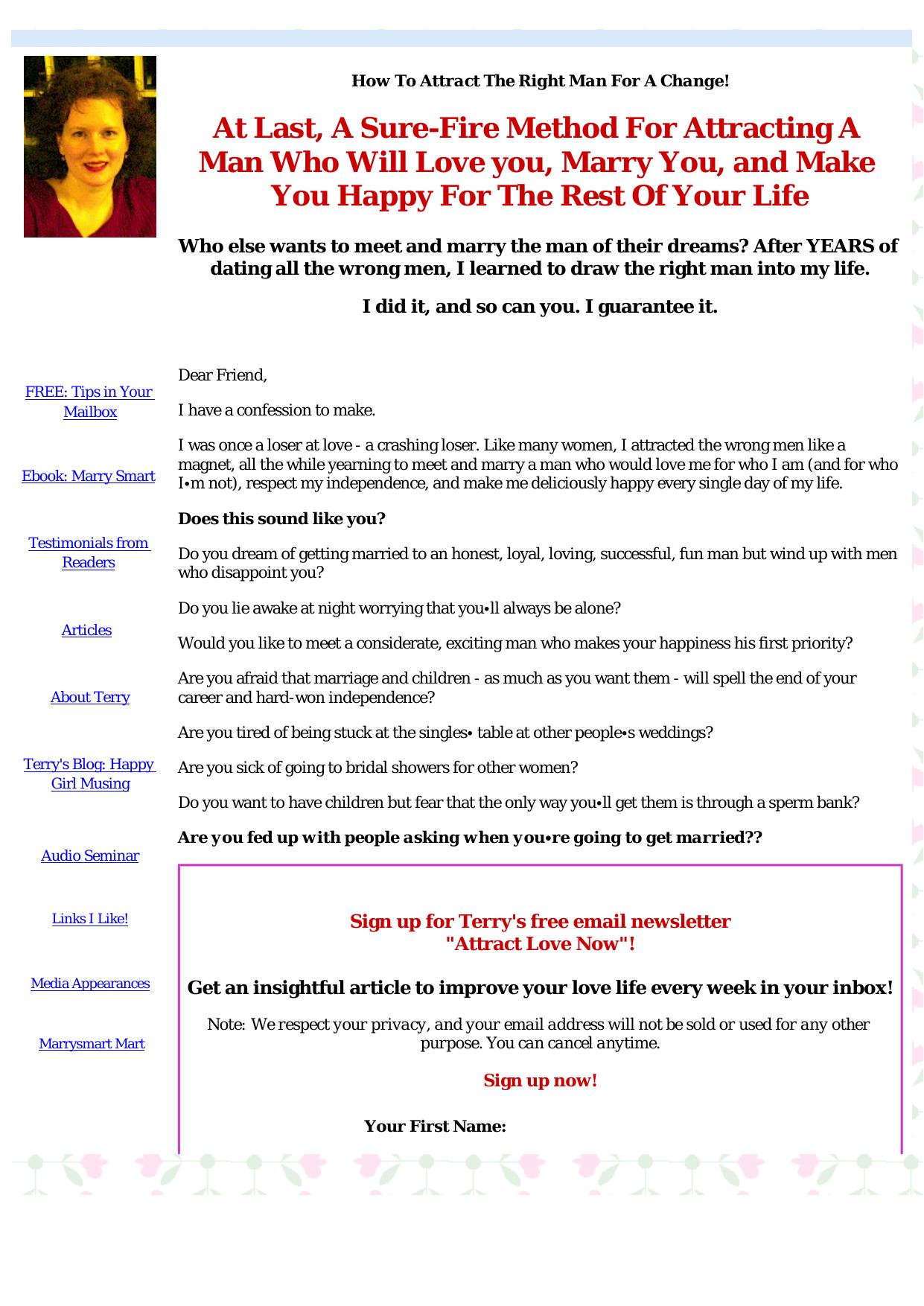 How To Attract The Right Man For A Change!

At Last, A Sure-Fire Method For Attracting A Man Who Will Love you, Marry You, and Make You Happy For The Rest Of Your Life

Who else wants to meet and marry the man of their dreams? After YEARS of dating all the wrong men, I learned to draw the right man into my life.

I did it, and so can you. I guarantee it.

FREE: Tips in Your Mailbox

Ebook: Marry Smart

Testimonials from Readers

Articles

About Terry

Terry's Blog: Happy Girl Musing

Audio Seminar

Links I Like!

Media Appearances

Marrysmart Mart

Dear Friend,

I have a confession to make.

I was once a loser at love - a crashing loser. Like many women, I attracted the wrong men like a magnet, all the while yearning to meet and marry a man who would love me for who I am (and for who I•m not), respect my independence, and make me deliciously happy every single day of my life.

Does this sound like you?

Do you dream of getting married to an honest, loyal, loving, successful, fun man but wind up with men who disappoint you?

Do you lie awake at night worrying that you•ll always be alone?

Would you like to meet a considerate, exciting man who makes your happiness his first priority?

Are you afraid that marriage and children - as much as you want them - will spell the end of your career and hard-won independence?

Are you tired of being stuck at the singles• table at other people•s weddings?

Are you sick of going to bridal showers for other women?

Do you want to have children but fear that the only way you•ll get them is through a sperm bank?

Are you fed up with people asking when you•re going to get married??

Sign up for Terry's free email newsletter "Attract Love Now"!

Get an insightful article to improve your love life every week in your inbox!

Note: We respect your privacy, and your email address will not be sold or used for any other purpose. You can cancel anytime.

Sign up now!

Your First Name: